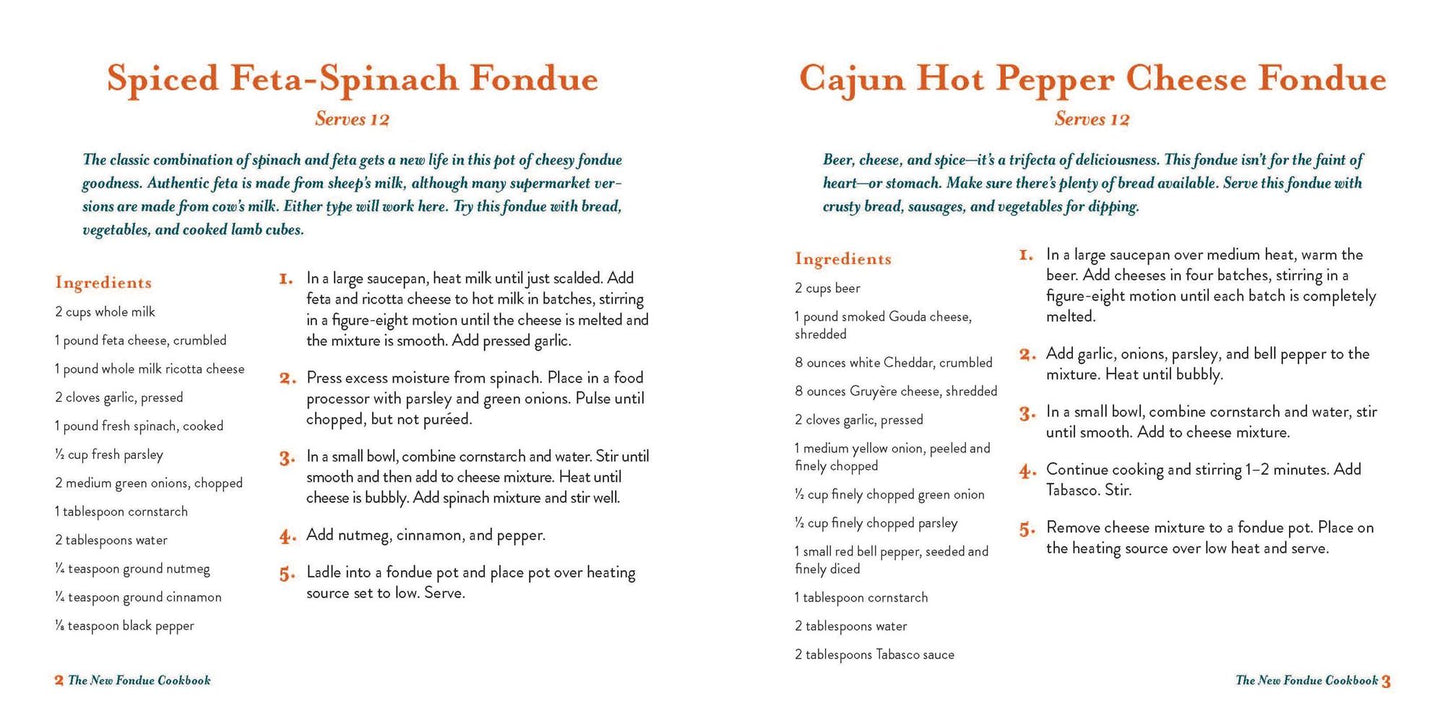 Spiced Feta-Spinach Fondue

Serves 12

The classic combination of spinach and feta gets a new life in this pot of cheesy fondue goodness. Authentic feta is made from sheep's milk, although many supermarket versions are made from cow's milk. Either type will work here. Try this fondue with bread, vegetables, and cooked lamb cubes.

Ingredients

2 cups whole milk

1 pound feta cheese, crumbled

1 pound whole milk ricotta cheese

2 cloves garlic, pressed

1 pound fresh spinach, cooked

½ cup fresh parsley

2 medium green onions, chopped

1 tablespoon cornstarch

2 tablespoons water

¼ teaspoon ground nutmeg

¼ teaspoon ground cinnamon

⅛ teaspoon black pepper

1. In a large saucepan, heat milk until just scalded. Add feta and ricotta cheese to hot milk in batches, stirring in a figure-eight motion until the cheese is melted and the mixture is smooth. Add pressed garlic.

2. Press excess moisture from spinach. Place in a food processor with parsley and green onions. Pulse until chopped, but not puréed.

3. In a small bowl, combine cornstarch and water. Stir until smooth and then add to cheese mixture. Heat until cheese is bubbly. Add spinach mixture and stir well.

4. Add nutmeg, cinnamon, and pepper.

5. Ladle into a fondue pot and place pot over heating source set to low. Serve.

2 The New Fondue Cookbook

Cajun Hot Pepper Cheese Fondue

Serves 12

Beer, cheese, and spice—it's a trifecta of deliciousness. This fondue isn't for the faint of heart—or stomach. Make sure there's plenty of bread available. Serve this fondue with crusty bread, sausages, and vegetables for dipping.

Ingredients

2 cups beer

1 pound smoked Gouda cheese, shredded

8 ounces white Cheddar, crumbled

8 ounces Gruyère cheese, shredded

2 cloves garlic, pressed

1 medium yellow onion, peeled and finely chopped

½ cup finely chopped green onion

½ cup finely chopped parsley

1 small red bell pepper, seeded and finely diced

1 tablespoon cornstarch

2 tablespoons water

2 tablespoons Tabasco sauce

1. In a large saucepan over medium heat, warm the beer. Add cheeses in four batches, stirring in a figure-eight motion until each batch is completely melted.

2. Add garlic, onions, parsley, and bell pepper to the mixture. Heat until bubbly.

3. In a small bowl, combine cornstarch and water, stir until smooth. Add to cheese mixture.

4. Continue cooking and stirring 1–2 minutes. Add Tabasco. Stir.

5. Remove cheese mixture to a fondue pot. Place on the heating source over low heat and serve.

The New Fondue Cookbook 3